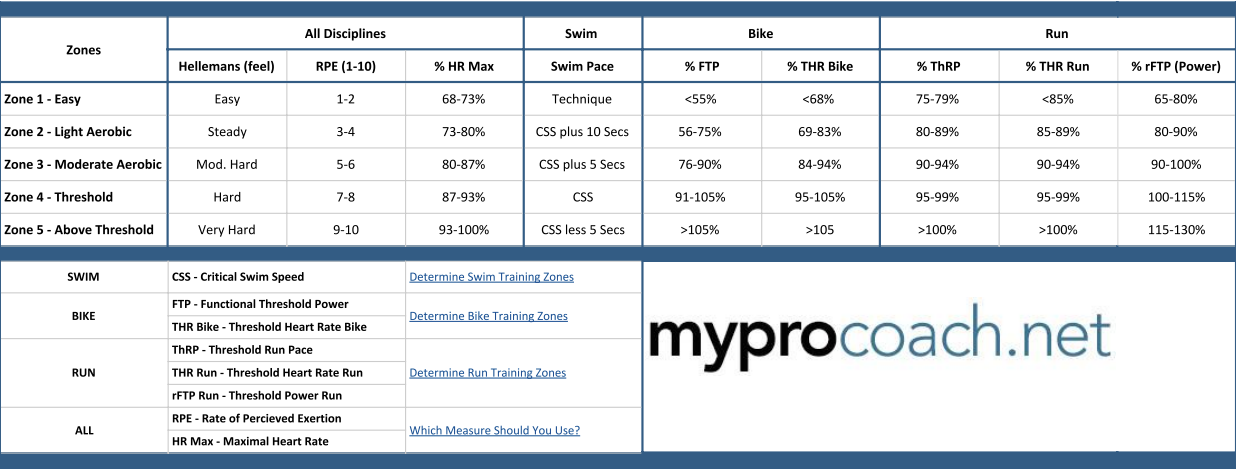 | Zones | All Disciplines | | | Swim | Bike | | Run | | |
|---|---|---|---|---|---|---|---|---|---|
| | Hellemans (feel) | RPE (1-10) | % HR Max | Swim Pace | % FTP | % THR Bike | % ThRP | % THR Run | % rFTP (Power) |
| Zone 1 - Easy | Easy | 1-2 | 68-73% | Technique | <55% | <68% | 75-79% | <85% | 65-80% |
| Zone 2 - Light Aerobic | Steady | 3-4 | 73-80% | CSS plus 10 Secs | 56-75% | 69-83% | 80-89% | 85-89% | 80-90% |
| Zone 3 - Moderate Aerobic | Mod. Hard | 5-6 | 80-87% | CSS plus 5 Secs | 76-90% | 84-94% | 90-94% | 90-94% | 90-100% |
| Zone 4 - Threshold | Hard | 7-8 | 87-93% | CSS | 91-105% | 95-105% | 95-99% | 95-99% | 100-115% |
| Zone 5 - Above Threshold | Very Hard | 9-10 | 93-100% | CSS less 5 Secs | >105% | >105 | >100% | >100% | 115-130% |

| | | |
|---|---|---|
| SWIM | CSS - Critical Swim Speed | Determine Swim Training Zones |
| BIKE | FTP - Functional Threshold Power | Determine Bike Training Zones |
| | THR Bike - Threshold Heart Rate Bike | |
| RUN | ThRP - Threshold Run Pace | Determine Run Training Zones |
| | THR Run - Threshold Heart Rate Run | |
| | rFTP Run - Threshold Power Run | |
| ALL | RPE - Rate of Percieved Exertion | Which Measure Should You Use? |
| | HR Max - Maximal Heart Rate | |

myprocoach.net